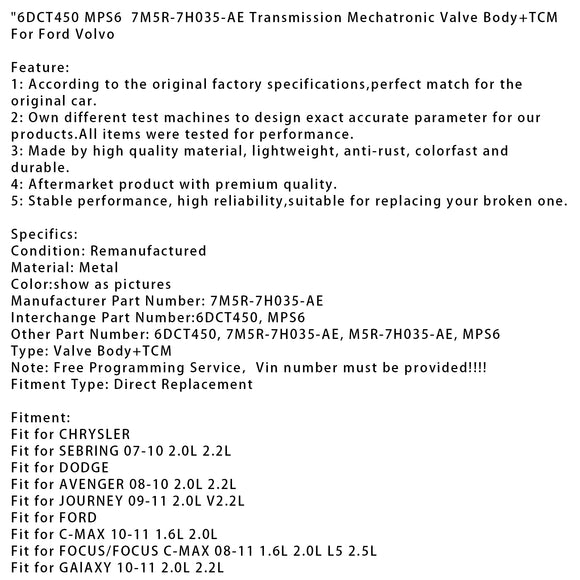 "6DCT450 MPS6 7M5R-7H035-AE Transmission Mechatronic Valve Body+TCM For Ford Volvo

Feature:
1: According to the original factory specifications,perfect match for the original car.
2: Own different test machines to design exact accurate parameter for our products.All items were tested for performance.
3: Made by high quality material, lightweight, anti-rust, colorfast and durable.
4: Aftermarket product with premium quality.
5: Stable performance, high reliability,suitable for replacing your broken one.

Specifics:
Condition: Remanufactured
Material: Metal
Color:show as pictures
Manufacturer Part Number: 7M5R-7H035-AE
Interchange Part Number:6DCT450, MPS6
Other Part Number: 6DCT450, 7M5R-7H035-AE, M5R-7H035-AE, MPS6
Type: Valve Body+TCM
Note: Free Programming Service, Vin number must be provided!!!!
Fitment Type: Direct Replacement

Fitment:
Fit for CHRYSLER
Fit for SEBRING 07-10 2.0L 2.2L
Fit for DODGE
Fit for AVENGER 08-10 2.0L 2.2L
Fit for JOURNEY 09-11 2.0L V2.2L
Fit for FORD
Fit for C-MAX 10-11 1.6L 2.0L
Fit for FOCUS/FOCUS C-MAX 08-11 1.6L 2.0L L5 2.5L
Fit for GAIAXY 10-11 2.0L 2.2L